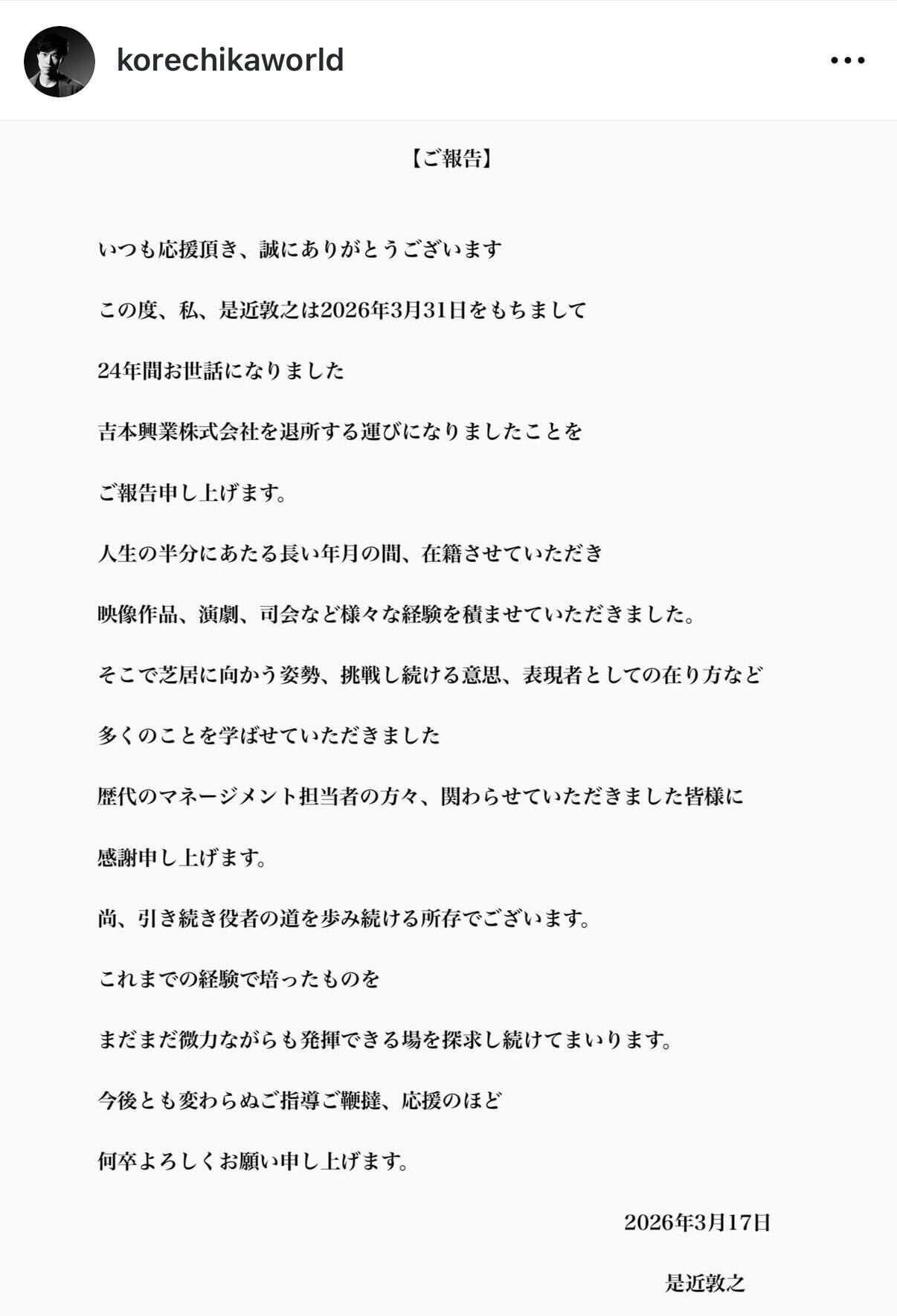 korechikaworld

【ご報告】

いつも応援頂き、誠にありがとうございます

この度、私、是近敦之は2026年3月31日をもちまして

24年間お世話になりました

吉本興業株式会社を退所する運びになりましたことを

ご報告申し上げます。

人生の半分にあたる長い年月の間、在籍させていただき

映像作品、演劇、司会など様々な経験を積ませていただきました。

そこで芝居に向かう姿勢、挑戦し続ける意思、表現者としての在り方など

多くのことを学ばせていただきました

歴代のマネージメント担当者の方々、関わらせていただきました皆様に

感謝申し上げます。

尚、引き続き役者の道を歩み続ける所存でございます。

これまでの経験で培ったものを

まだまだ微力ながらも発揮できる場を探求し続けてまいります。

今後とも変わらぬご指導ご鞭撻、応援のほど

何卒よろしくお願い申し上げます。

2026年3月17日

是近敦之